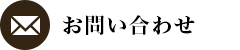 お問い合わせ